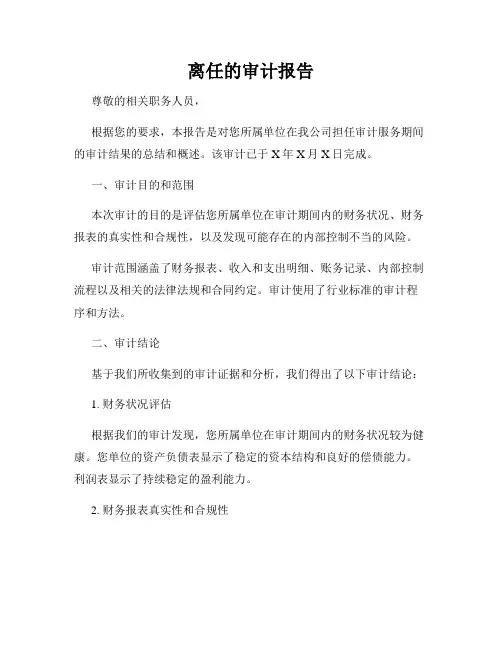 离任的审计报告

尊敬的相关职务人员，

根据您的要求，本报告是对您所属单位在我公司担任审计服务期间的审计结果的总结和概述。该审计已于 X 年 X 月 X 日完成。

一、审计目的和范围

本次审计的目的是评估您所属单位在审计期间内的财务状况、财务报表的真实性和合规性，以及发现可能存在的内部控制不当的风险。

审计范围涵盖了财务报表、收入和支出明细、账务记录、内部控制流程以及相关的法律法规和合同约定。审计使用了行业标准的审计程序和方法。

二、审计结论

基于我们所收集到的审计证据和分析，我们得出了以下审计结论：

1. 财务状况评估

根据我们的审计发现，您所属单位在审计期间内的财务状况较为健康。您单位的资产负债表显示了稳定的资本结构和良好的偿债能力。利润表显示了持续稳定的盈利能力。

2. 财务报表真实性和合规性